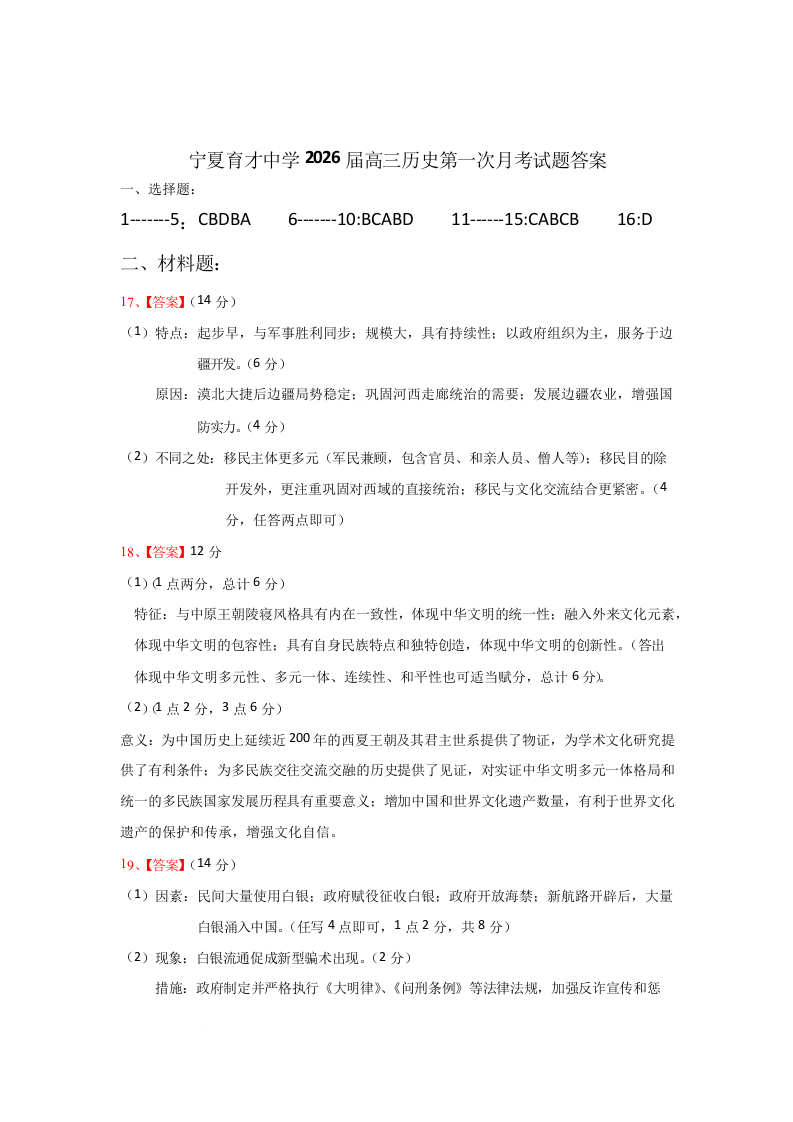 宁夏育才中学 2026 届高三历史第一次月考试题答案

一、选择题：

1-------5：CBDBA　　6-------10:BCABD　　11------15:CABCB　　16:D

二、材料题：

17、【答案】（14 分）

（1）特点：起步早，与军事胜利同步；规模大，具有持续性；以政府组织为主，服务于边疆开发。（6 分）

原因：漠北大捷后边疆局势稳定；巩固河西走廊统治的需要；发展边疆农业，增强国防实力。（4 分）

（2）不同之处：移民主体更多元（军民兼顾，包含官员、和亲人员、僧人等）；移民目的除开发外，更注重巩固对西域的直接统治；移民与文化交流结合更紧密。（4 分，任答两点即可）

18、【答案】12 分

（1）（1 点两分，总计 6 分）

特征：与中原王朝陵寝风格具有内在一致性，体现中华文明的统一性；融入外来文化元素，体现中华文明的包容性；具有自身民族特点和独特创造，体现中华文明的创新性。（答出体现中华文明多元性、多元一体、连续性、和平性也可适当赋分，总计 6 分）。

（2）（1 点 2 分，3 点 6 分）

意义：为中国历史上延续近 200 年的西夏王朝及其君主世系提供了物证，为学术文化研究提供了有利条件；为多民族交往交流交融的历史提供了见证，对实证中华文明多元一体格局和统一的多民族国家发展历程具有重要意义；增加中国和世界文化遗产数量，有利于世界文化遗产的保护和传承，增强文化自信。

19、【答案】（14 分）

（1）因素：民间大量使用白银；政府赋役征收白银；政府开放海禁；新航路开辟后，大量白银涌入中国。（任写 4 点即可，1 点 2 分，共 8 分）

（2）现象：白银流通促成新型骗术出现。（2 分）

措施：政府制定并严格执行《大明律》、《问刑条例》等法律法规，加强反诈宣传和惩